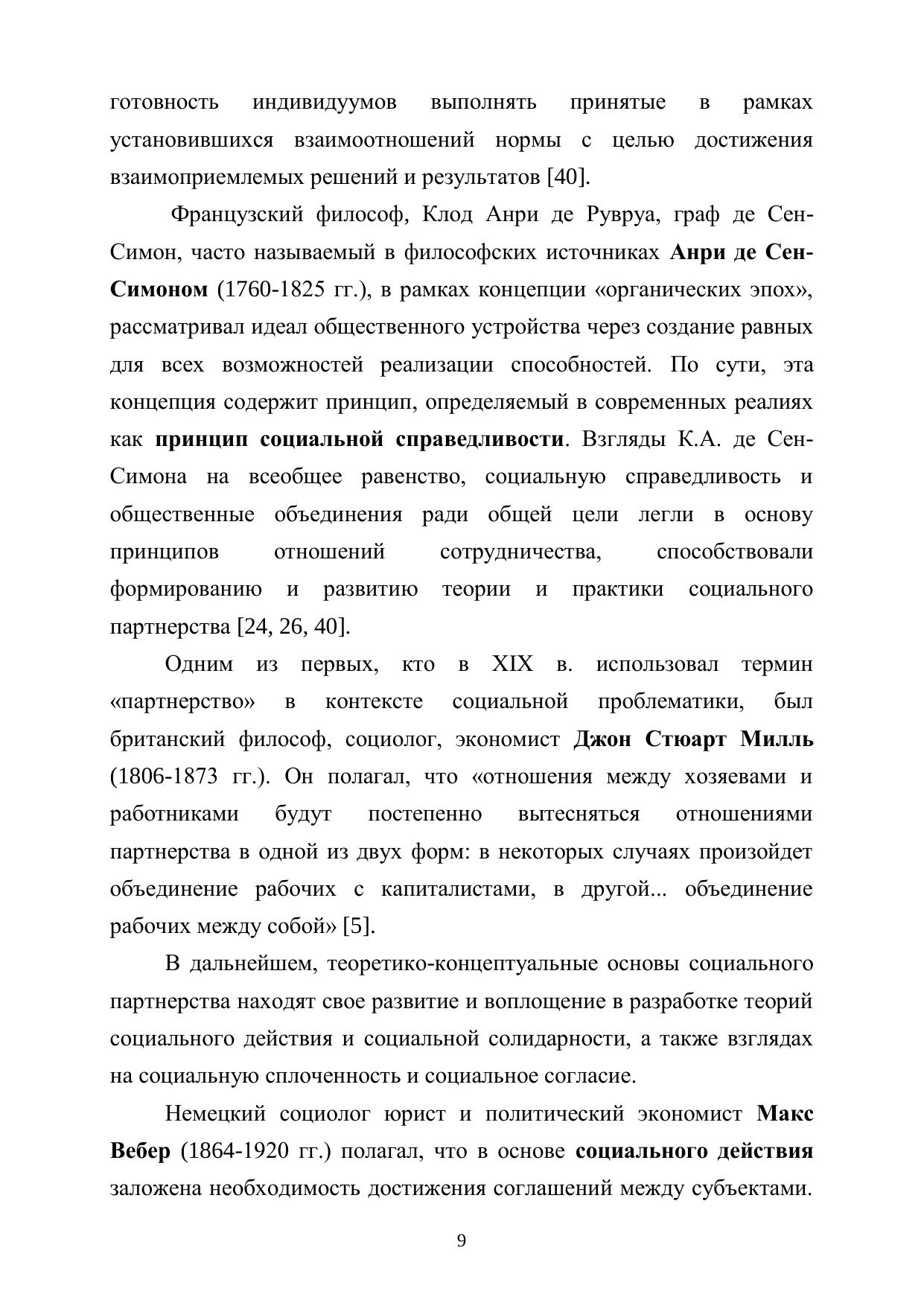 готовность индивидуумов выполнять принятые в рамках установившихся взаимоотношений нормы с целью достижения взаимоприемлемых решений и результатов [40].

Французский философ, Клод Анри де Рувруа, граф де Сен-Симон, часто называемый в философских источниках Анри де Сен-Симоном (1760-1825 гг.), в рамках концепции «органических эпох», рассматривал идеал общественного устройства через создание равных для всех возможностей реализации способностей. По сути, эта концепция содержит принцип, определяемый в современных реалиях как принцип социальной справедливости. Взгляды К.А. де Сен-Симона на всеобщее равенство, социальную справедливость и общественные объединения ради общей цели легли в основу принципов отношений сотрудничества, способствовали формированию и развитию теории и практики социального партнерства [24, 26, 40].

Одним из первых, кто в XIX в. использовал термин «партнерство» в контексте социальной проблематики, был британский философ, социолог, экономист Джон Стюарт Милль (1806-1873 гг.). Он полагал, что «отношения между хозяевами и работниками будут постепенно вытесняться отношениями партнерства в одной из двух форм: в некоторых случаях произойдет объединение рабочих с капиталистами, в другой... объединение рабочих между собой» [5].

В дальнейшем, теоретико-концептуальные основы социального партнерства находят свое развитие и воплощение в разработке теорий социального действия и социальной солидарности, а также взглядах на социальную сплоченность и социальное согласие.

Немецкий социолог юрист и политический экономист Макс Вебер (1864-1920 гг.) полагал, что в основе социального действия заложена необходимость достижения соглашений между субъектами.

9